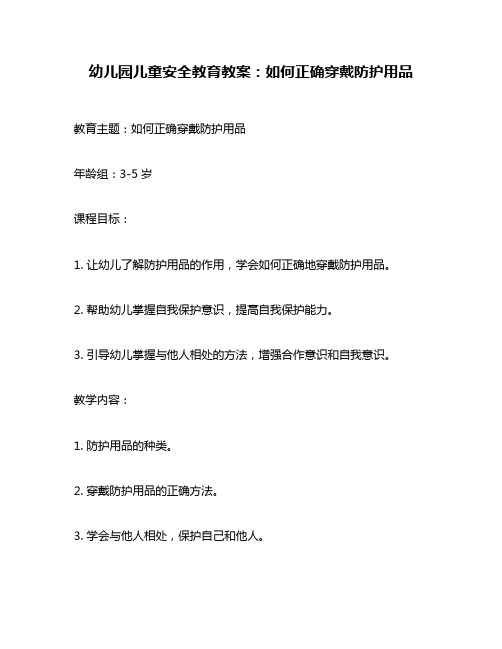 幼儿园儿童安全教育教案：如何正确穿戴防护用品

教育主题：如何正确穿戴防护用品

年龄组：3-5 岁

课程目标：

1. 让幼儿了解防护用品的作用，学会如何正确地穿戴防护用品。

2. 帮助幼儿掌握自我保护意识，提高自我保护能力。

3. 引导幼儿掌握与他人相处的方法，增强合作意识和自我意识。

教学内容：

1. 防护用品的种类。

2. 穿戴防护用品的正确方法。

3. 学会与他人相处，保护自己和他人。